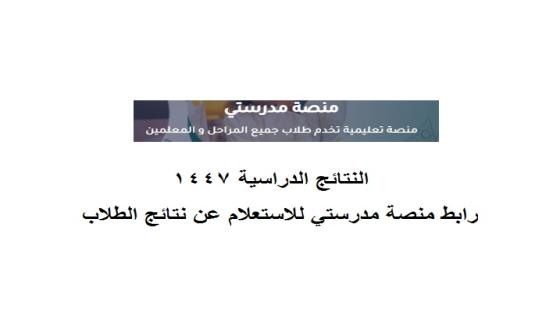 منصة مدرستي

منصة تعليمية تخدم طلاب جميع المراحل و المعلمين

النتائج الدراسية ١٤٤٧

رابط منصة مدرستي للاستعلام عن نتائج الطلاب